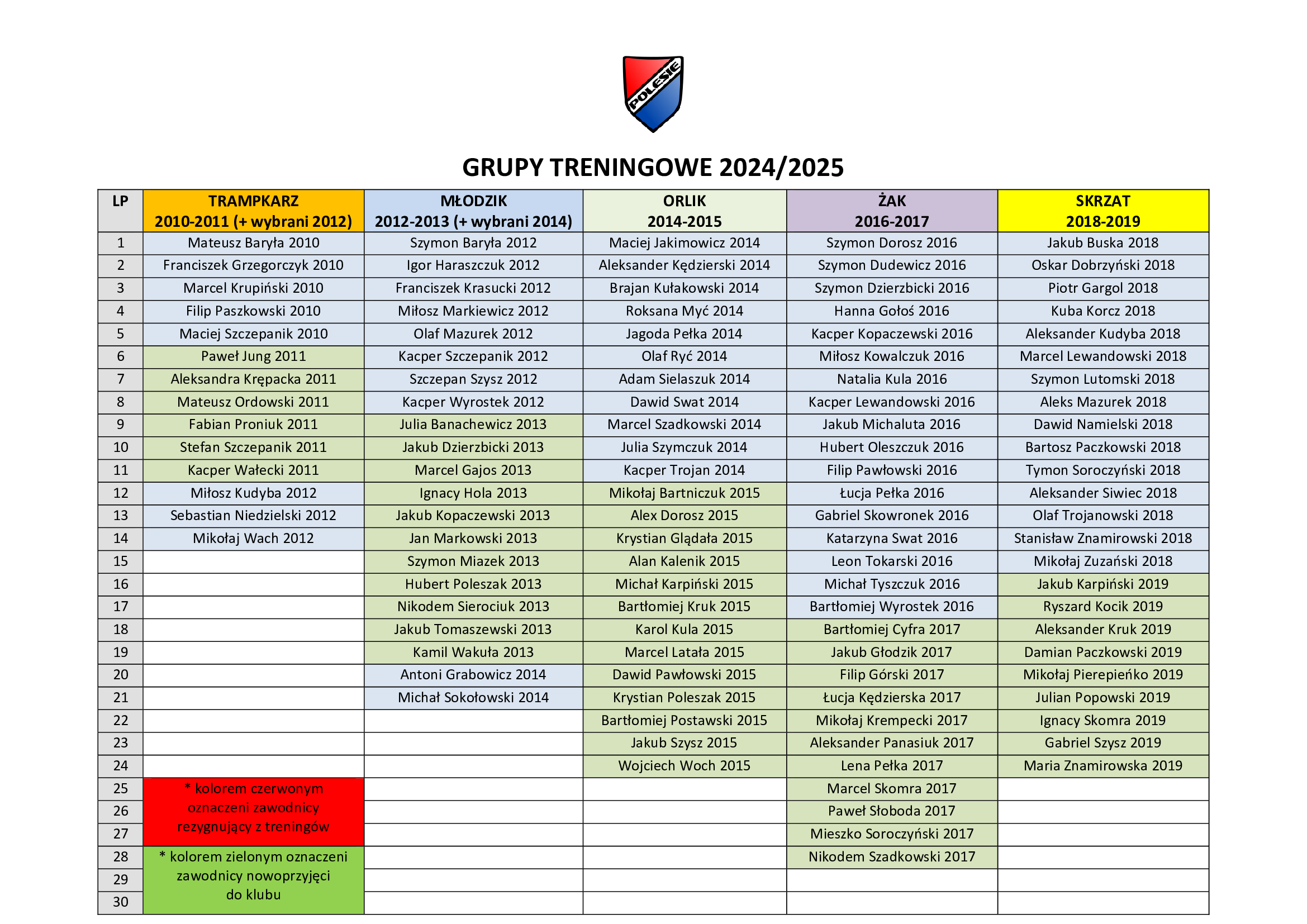 POLESIE

GRUPY TRENINGOWE 2024/2025

| LP | TRAMPKARZ 2010-2011 (+ wybrani 2012) | MŁODZIK 2012-2013 (+ wybrani 2014) | ORLIK 2014-2015 | ŻAK 2016-2017 | SKRZAT 2018-2019 |
|---|---|---|---|---|---|
| 1 | Mateusz Baryła 2010 | Szymon Baryła 2012 | Maciej Jakimowicz 2014 | Szymon Dorosz 2016 | Jakub Buska 2018 |
| 2 | Franciszek Grzegorczyk 2010 | Igor Haraszczuk 2012 | Aleksander Kędzierski 2014 | Szymon Dudewicz 2016 | Oskar Dobrzyński 2018 |
| 3 | Marcel Krupiński 2010 | Franciszek Krasucki 2012 | Brajan Kułakowski 2014 | Szymon Dzierzbicki 2016 | Piotr Gargol 2018 |
| 4 | Filip Paszkowski 2010 | Miłosz Markiewicz 2012 | Roksana Myć 2014 | Hanna Gołoś 2016 | Kuba Korcz 2018 |
| 5 | Maciej Szczepanik 2010 | Olaf Mazurek 2012 | Jagoda Pełka 2014 | Kacper Kopaczewski 2016 | Aleksander Kudyba 2018 |
| 6 | Paweł Jung 2011 | Kacper Szczepanik 2012 | Olaf Ryć 2014 | Miłosz Kowalczuk 2016 | Marcel Lewandowski 2018 |
| 7 | Aleksandra Krępacka 2011 | Szczepan Szysz 2012 | Adam Sielaszuk 2014 | Natalia Kula 2016 | Szymon Lutomski 2018 |
| 8 | Mateusz Ordowski 2011 | Kacper Wyrostek 2012 | Dawid Swat 2014 | Kacper Lewandowski 2016 | Aleks Mazurek 2018 |
| 9 | Fabian Proniuk 2011 | Julia Banachewicz 2013 | Marcel Szadkowski 2014 | Jakub Michaluta 2016 | Dawid Namielski 2018 |
| 10 | Stefan Szczepanik 2011 | Jakub Dzierzbicki 2013 | Julia Szymczuk 2014 | Hubert Oleszczuk 2016 | Bartosz Paczkowski 2018 |
| 11 | Kacper Wałecki 2011 | Marcel Gajos 2013 | Kacper Trojan 2014 | Filip Pawłowski 2016 | Tymon Soroczyński 2018 |
| 12 | Miłosz Kudyba 2012 | Ignacy Hola 2013 | Mikołaj Bartniczuk 2015 | Łucja Pełka 2016 | Aleksander Siwiec 2018 |
| 13 | Sebastian Niedzielski 2012 | Jakub Kopaczewski 2013 | Alex Dorosz 2015 | Gabriel Skowronek 2016 | Olaf Trojanowski 2018 |
| 14 | Mikołaj Wach 2012 | Jan Markowski 2013 | Krystian Glądała 2015 | Katarzyna Swat 2016 | Stanisław Znamirowski 2018 |
| 15 | | Szymon Miazek 2013 | Alan Kalenik 2015 | Leon Tokarski 2016 | Mikołaj Zuzański 2018 |
| 16 | | Hubert Poleszak 2013 | Michał Karpiński 2015 | Michał Tyszczuk 2016 | Jakub Karpiński 2019 |
| 17 | | Nikodem Sierociuk 2013 | Bartłomiej Kruk 2015 | Bartłomiej Wyrostek 2016 | Ryszard Kocik 2019 |
| 18 | | Jakub Tomaszewski 2013 | Karol Kula 2015 | Bartłomiej Cyfra 2017 | Aleksander Kruk 2019 |
| 19 | | Kamil Wakuła 2013 | Marcel Latała 2015 | Jakub Głodzik 2017 | Damian Paczkowski 2019 |
| 20 | | Antoni Grabowicz 2014 | Dawid Pawłowski 2015 | Filip Górski 2017 | Mikołaj Pierepieńko 2019 |
| 21 | | Michał Sokołowski 2014 | Krystian Poleszak 2015 | Łucja Kędzierska 2017 | Julian Popowski 2019 |
| 22 | | | Bartłomiej Postawski 2015 | Mikołaj Krempecki 2017 | Ignacy Skomra 2019 |
| 23 | | | Jakub Szysz 2015 | Aleksander Panasiuk 2017 | Gabriel Szysz 2019 |
| 24 | | | Wojciech Woch 2015 | Lena Pełka 2017 | Maria Znamirowska 2019 |
| 25 | * kolorem czerwonym oznaczeni zawodnicy rezygnujący z treningów | | | Marcel Skomra 2017 | |
| 26 | | | | Paweł Słoboda 2017 | |
| 27 | | | | Mieszko Soroczyński 2017 | |
| 28 | * kolorem zielonym oznaczeni zawodnicy nowoprzyjęci do klubu | | | Nikodem Szadkowski 2017 | |
| 29 | | | | | |
| 30 | | | | | |